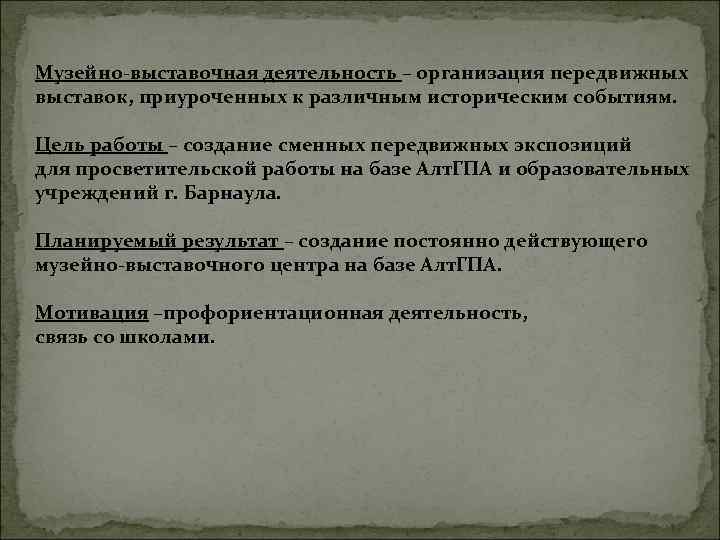 Музейно-выставочная деятельность – организация передвижных выставок, приуроченных к различным историческим событиям.

Цель работы – создание сменных передвижных экспозиций для просветительской работы на базе АлтГПА и образовательных учреждений г. Барнаула.

Планируемый результат – создание постоянно действующего музейно-выставочного центра на базе АлтГПА.

Мотивация –профориентационная деятельность, связь со школами.